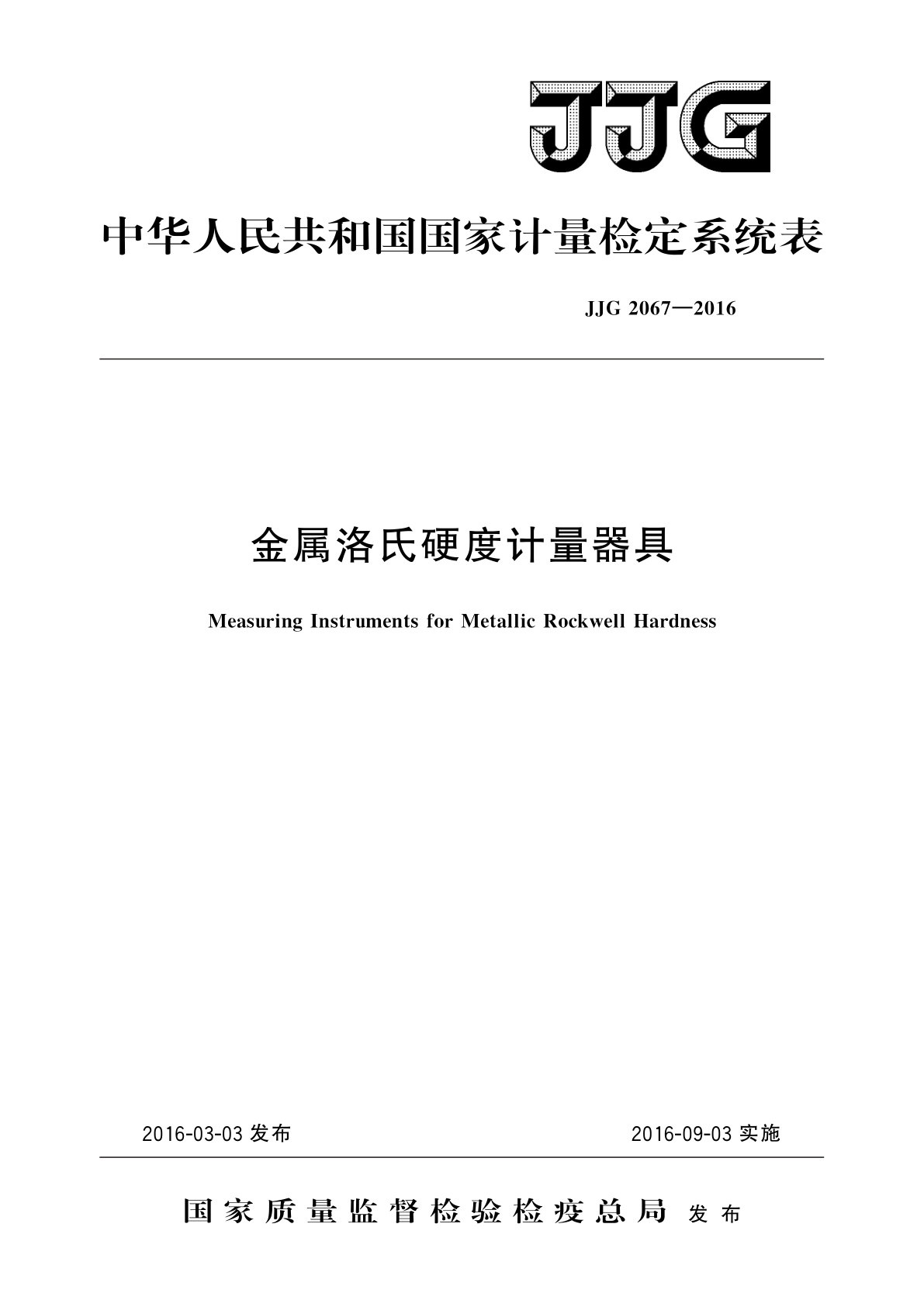 JJG

中华人民共和国国家计量检定系统表

JJG 2067—2016

金属洛氏硬度计量器具

Measuring Instruments for Metallic Rockwell Hardness

2016-03-03 发布

2016-09-03 实施

国家质量监督检验检疫总局 发布